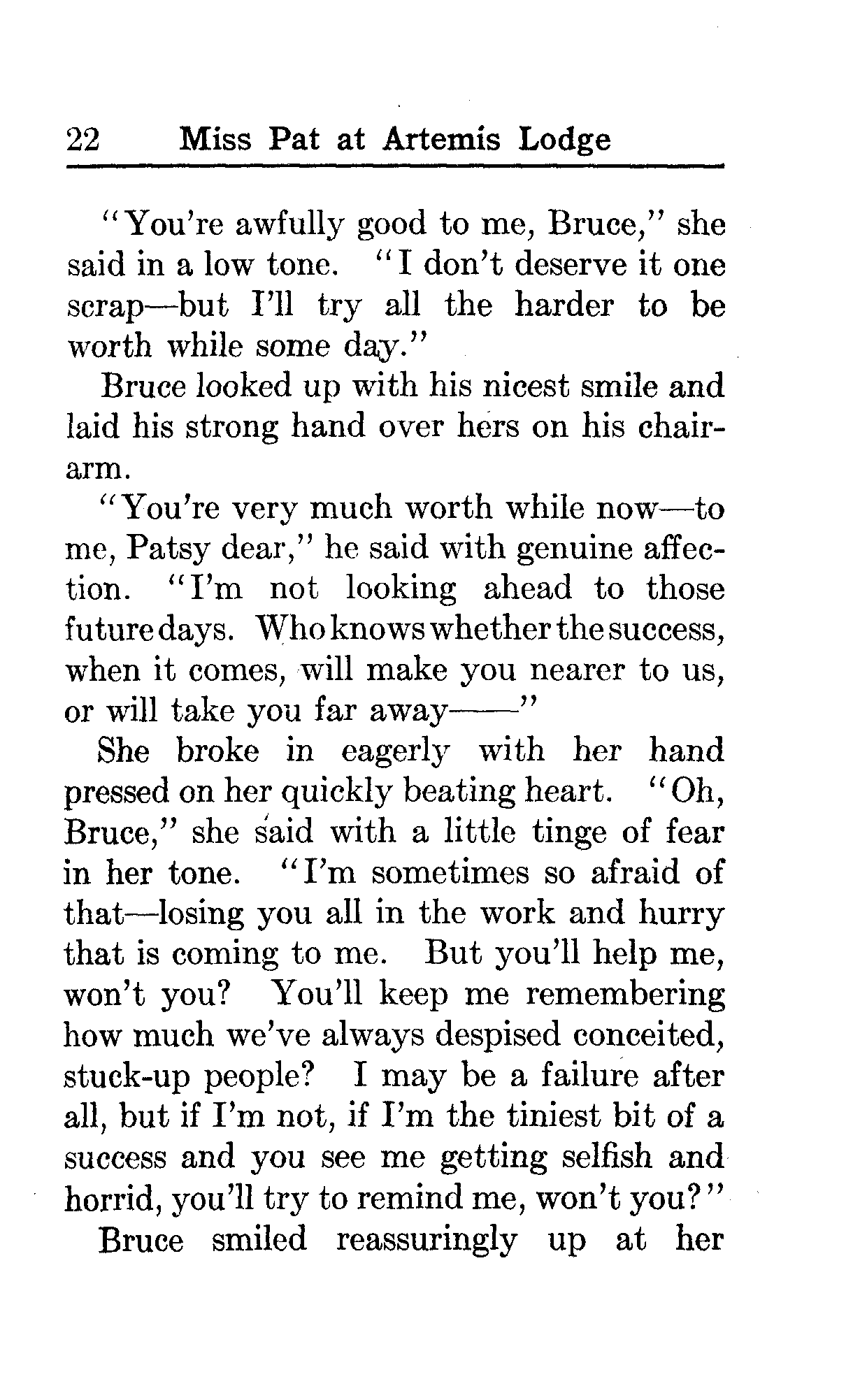 22 Miss Pat at Artemis Lodge

"You're awfully good to me, Bruce," she said in a low tone. "I don't deserve it one scrap—but I'll try all the harder to be worth while some day."

Bruce looked up with his nicest smile and laid his strong hand over hers on his chair-arm.

"You're very much worth while now—to me, Patsy dear," he said with genuine affection. "I'm not looking ahead to those future days. Who knows whether the success, when it comes, will make you nearer to us, or will take you far away——"

She broke in eagerly with her hand pressed on her quickly beating heart. "Oh, Bruce," she said with a little tinge of fear in her tone. "I'm sometimes so afraid of that—losing you all in the work and hurry that is coming to me. But you'll help me, won't you? You'll keep me remembering how much we've always despised conceited, stuck-up people? I may be a failure after all, but if I'm not, if I'm the tiniest bit of a success and you see me getting selfish and horrid, you'll try to remind me, won't you?"

Bruce smiled reassuringly up at her